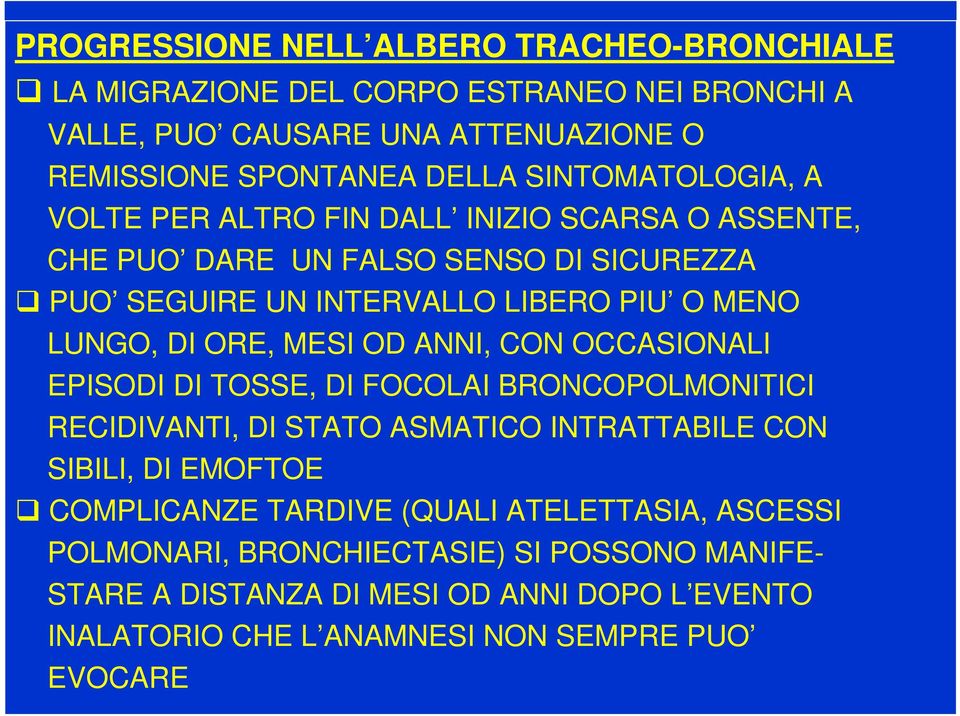 PROGRESSIONE NELL’ALBERO TRACHEO-BRONCHIALE

❑ LA MIGRAZIONE DEL CORPO ESTRANEO NEI BRONCHI A VALLE, PUO’ CAUSARE UNA ATTENUAZIONE O REMISSIONE SPONTANEA DELLA SINTOMATOLOGIA, A VOLTE PER ALTRO FIN DALL’ INIZIO SCARSA O ASSENTE, CHE PUO’ DARE UN FALSO SENSO DI SICUREZZA

❑ PUO’ SEGUIRE UN INTERVALLO LIBERO PIU’ O MENO LUNGO, DI ORE, MESI OD ANNI, CON OCCASIONALI EPISODI DI TOSSE, DI FOCOLAI BRONCOPOLMONITICI RECIDIVANTI, DI STATO ASMATICO INTRATTABILE CON SIBILI, DI EMOFTOE

❑ COMPLICANZE TARDIVE (QUALI ATELETTASIA, ASCESSI POLMONARI, BRONCHIECTASIE) SI POSSONO MANIFESTARE A DISTANZA DI MESI OD ANNI DOPO L’EVENTO INALATORIO CHE L’ANAMNESI NON SEMPRE PUO’ EVOCARE